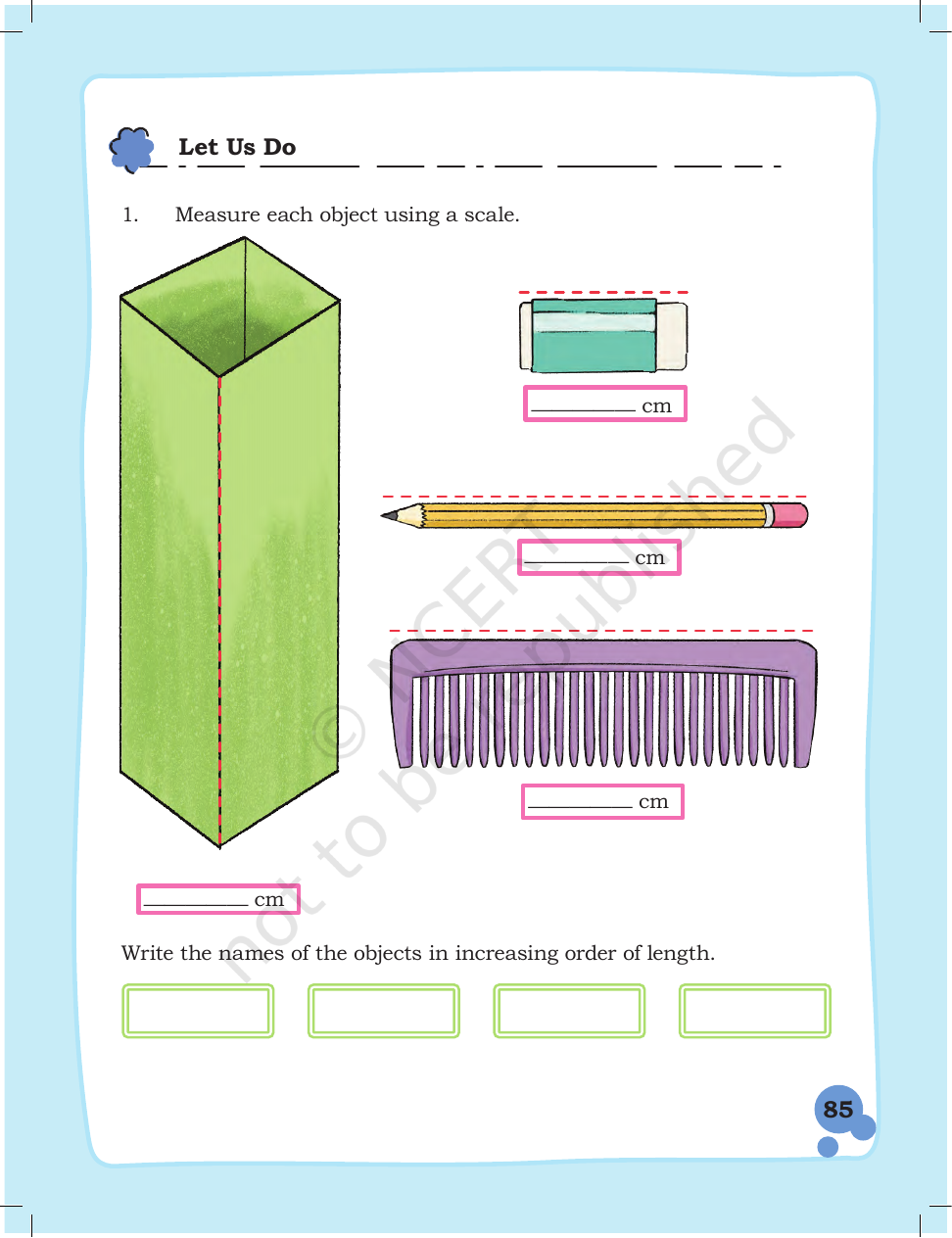 Let Us Do

1. Measure each object using a scale.

____ cm

____ cm

____ cm

____ cm

Write the names of the objects in increasing order of length.

85

© NCERT not to be republished